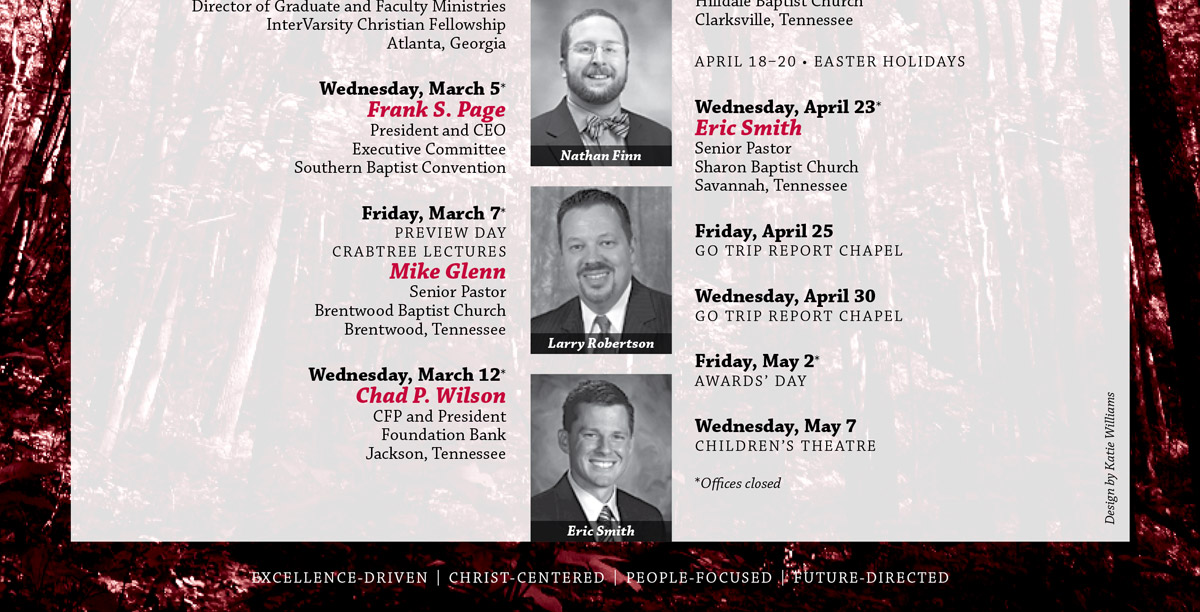 Director of Graduate and Faculty Ministries
InterVarsity Christian Fellowship
Atlanta, Georgia

Wednesday, March 5*
Frank S. Page
President and CEO
Executive Committee
Southern Baptist Convention

Friday, March 7*
PREVIEW DAY
CRABTREE LECTURES
Mike Glenn
Senior Pastor
Brentwood Baptist Church
Brentwood, Tennessee

Wednesday, March 12*
Chad P. Wilson
CFP and President
Foundation Bank
Jackson, Tennessee

Nathan Finn

Larry Robertson

Eric Smith

Hilldale Baptist Church
Clarksville, Tennessee

APRIL 18–20 • EASTER HOLIDAYS

Wednesday, April 23*
Eric Smith
Senior Pastor
Sharon Baptist Church
Savannah, Tennessee

Friday, April 25
GO TRIP REPORT CHAPEL

Wednesday, April 30
GO TRIP REPORT CHAPEL

Friday, May 2*
AWARDS' DAY

Wednesday, May 7
CHILDREN'S THEATRE

*Offices closed

Design by Katie Williams

EXCELLENCE-DRIVEN | CHRIST-CENTERED | PEOPLE-FOCUSED | FUTURE-DIRECTED